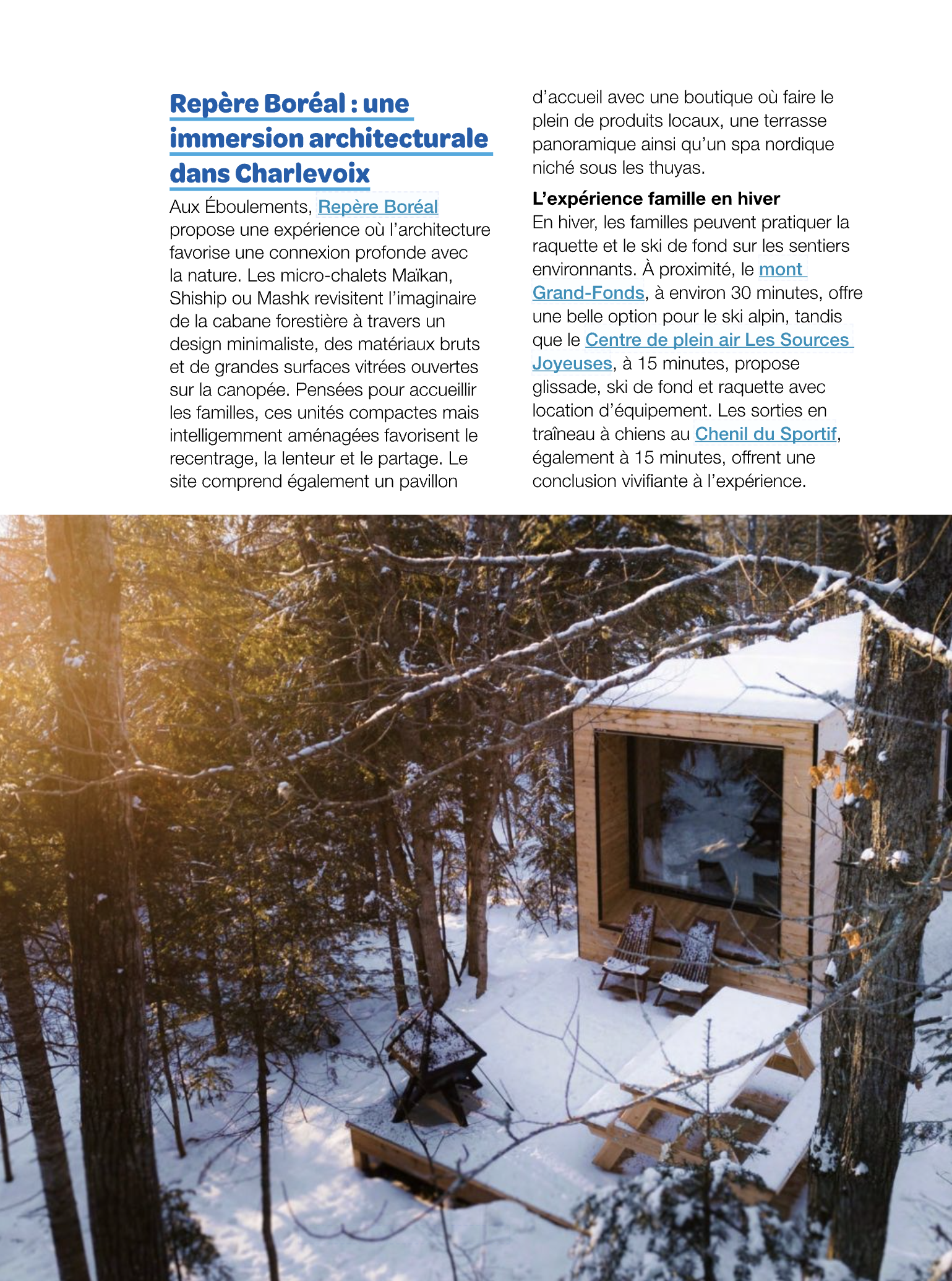 Repère Boréal : une immersion architecturale dans Charlevoix

Aux Éboulements, Repère Boréal propose une expérience où l'architecture favorise une connexion profonde avec la nature. Les micro-chalets Maïkan, Shiship ou Mashk revisitent l'imaginaire de la cabane forestière à travers un design minimaliste, des matériaux bruts et de grandes surfaces vitrées ouvertes sur la canopée. Pensées pour accueillir les familles, ces unités compactes mais intelligemment aménagées favorisent le recentrage, la lenteur et le partage. Le site comprend également un pavillon d'accueil avec une boutique où faire le plein de produits locaux, une terrasse panoramique ainsi qu'un spa nordique niché sous les thuyas.

L'expérience famille en hiver
En hiver, les familles peuvent pratiquer la raquette et le ski de fond sur les sentiers environnants. À proximité, le mont Grand-Fonds, à environ 30 minutes, offre une belle option pour le ski alpin, tandis que le Centre de plein air Les Sources Joyeuses, à 15 minutes, propose glissade, ski de fond et raquette avec location d'équipement. Les sorties en traîneau à chiens au Chenil du Sportif, également à 15 minutes, offrent une conclusion vivifiante à l'expérience.